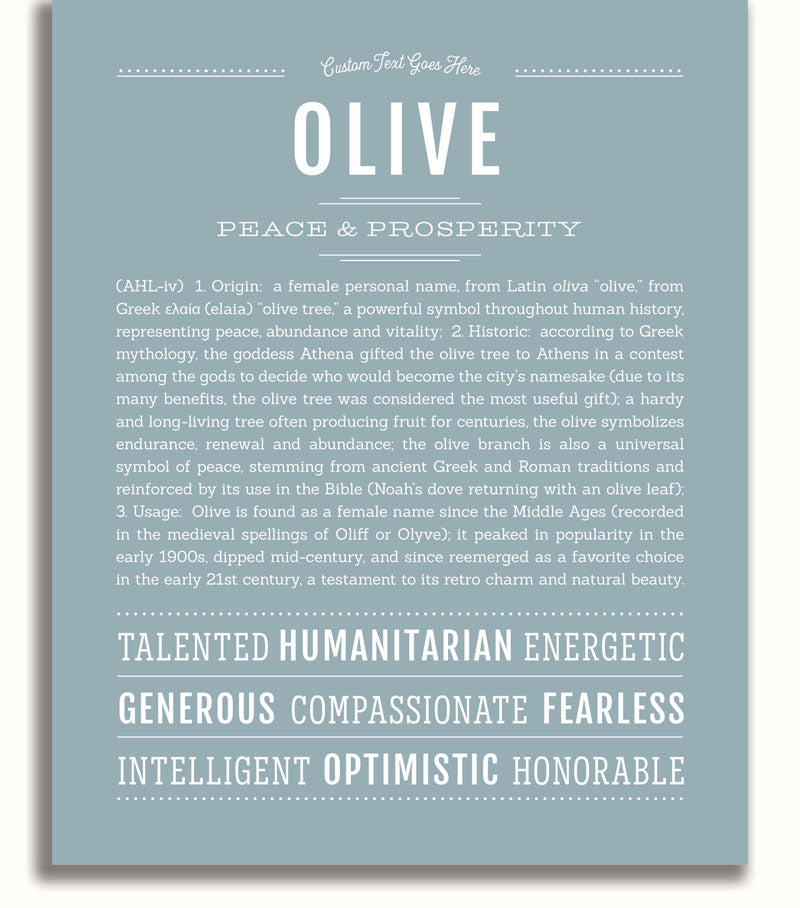 Custom Text Goes Here

OLIVE

PEACE & PROSPERITY

(AHL-iv) 1. Origin: a female personal name, from Latin oliva "olive," from Greek ελαία (elaia) "olive tree," a powerful symbol throughout human history, representing peace, abundance and vitality; 2. Historic: according to Greek mythology, the goddess Athena gifted the olive tree to Athens in a contest among the gods to decide who would become the city's namesake (due to its many benefits, the olive tree was considered the most useful gift); a hardy and long-living tree often producing fruit for centuries, the olive symbolizes endurance, renewal and abundance; the olive branch is also a universal symbol of peace, stemming from ancient Greek and Roman traditions and reinforced by its use in the Bible (Noah's dove returning with an olive leaf); 3. Usage: Olive is found as a female name since the Middle Ages (recorded in the medieval spellings of Oliff or Olyve); it peaked in popularity in the early 1900s, dipped mid-century, and since reemerged as a favorite choice in the early 21st century, a testament to its retro charm and natural beauty.

TALENTED HUMANITARIAN ENERGETIC

GENEROUS COMPASSIONATE FEARLESS

INTELLIGENT OPTIMISTIC HONORABLE